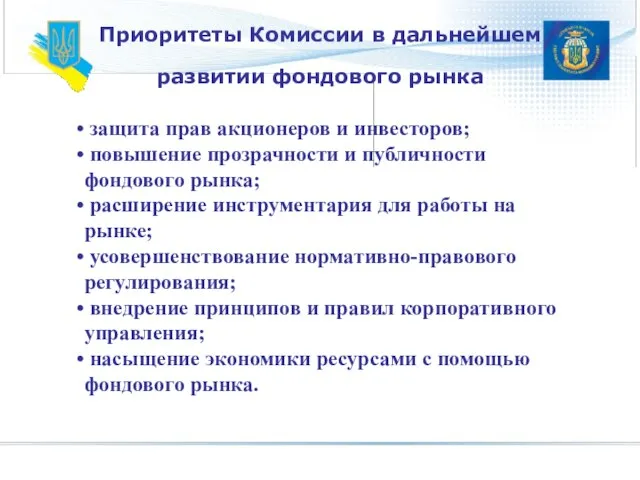 Приоритеты Комиссии в дальнейшем развитии фондового рынка

• защита прав акционеров и инвесторов;
• повышение прозрачности и публичности фондового рынка;
• расширение инструментария для работы на рынке;
• усовершенствование нормативно-правового регулирования;
• внедрение принципов и правил корпоративного управления;
• насыщение экономики ресурсами с помощью фондового рынка.